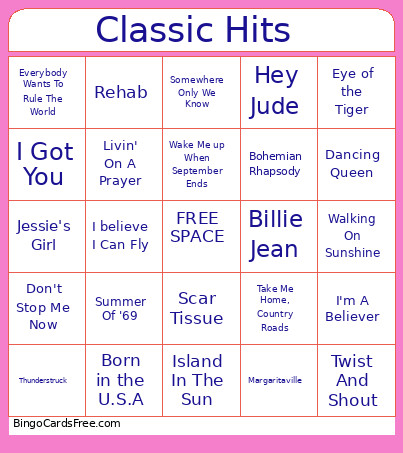 Classic Hits

| | | | | |
|---|---|---|---|---|
| Everybody Wants To Rule The World | Rehab | Somewhere Only We Know | Hey Jude | Eye of the Tiger |
| I Got You | Livin' On A Prayer | Wake Me up When September Ends | Bohemian Rhapsody | Dancing Queen |
| Jessie's Girl | I believe I Can Fly | FREE SPACE | Billie Jean | Walking On Sunshine |
| Don't Stop Me Now | Summer Of '69 | Scar Tissue | Take Me Home, Country Roads | I'm A Believer |
| Thunderstruck | Born in the U.S.A | Island In The Sun | Margaritaville | Twist And Shout |

BingoCardsFree.com